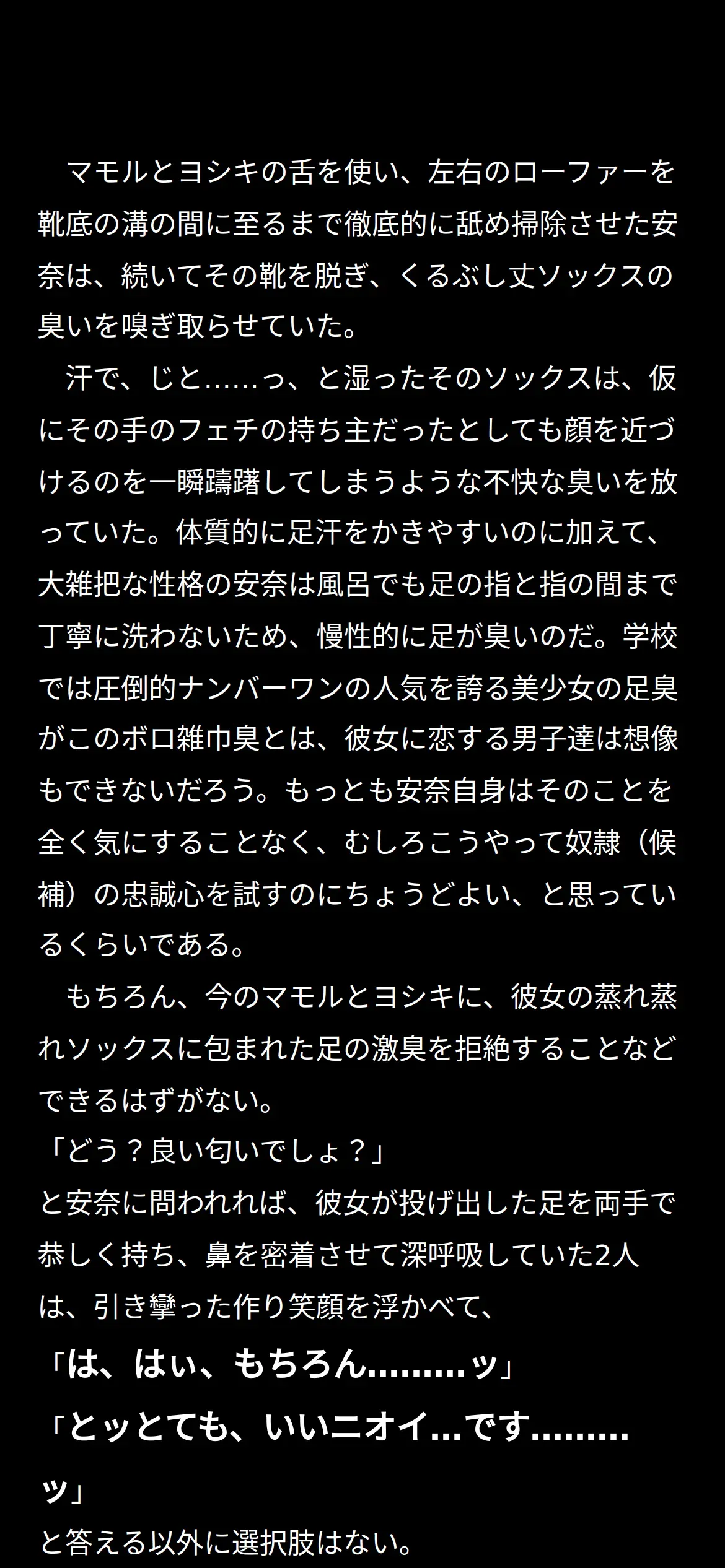 マモルとヨシキの舌を使い、左右のローファーを靴底の溝の間に至るまで徹底的に舐め掃除させた安奈は、続いてその靴を脱ぎ、くるぶし丈ソックスの臭いを嗅ぎ取らせていた。

汗で、じと……っ、と湿ったそのソックスは、仮にその手のフェチの持ち主だったとしても顔を近づけるのを一瞬躊躇してしまうような不快な臭いを放っていた。体質的に足汗をかきやすいのに加えて、大雑把な性格の安奈は風呂でも足の指と指の間まで丁寧に洗わないため、慢性的に足が臭いのだ。学校では圧倒的ナンバーワンの人気を誇る美少女の足臭がこのボロ雑巾臭とは、彼女に恋する男子達は想像もできないだろう。もっとも安奈自身はそのことを全く気にすることなく、むしろこうやって奴隷（候補）の忠誠心を試すのにちょうどよい、と思っているくらいである。

もちろん、今のマモルとヨシキに、彼女の蒸れ蒸れソックスに包まれた足の激臭を拒絶することなどできるはずがない。
「どう？良い匂いでしょ？」
と安奈に問われれば、彼女が投げ出した足を両手で恭しく持ち、鼻を密着させて深呼吸していた2人は、引き攣った作り笑顔を浮かべて、
「は、はぃ、もちろん………ッ」
「とッとても、いいニオイ…です………ッ」
と答える以外に選択肢はない。